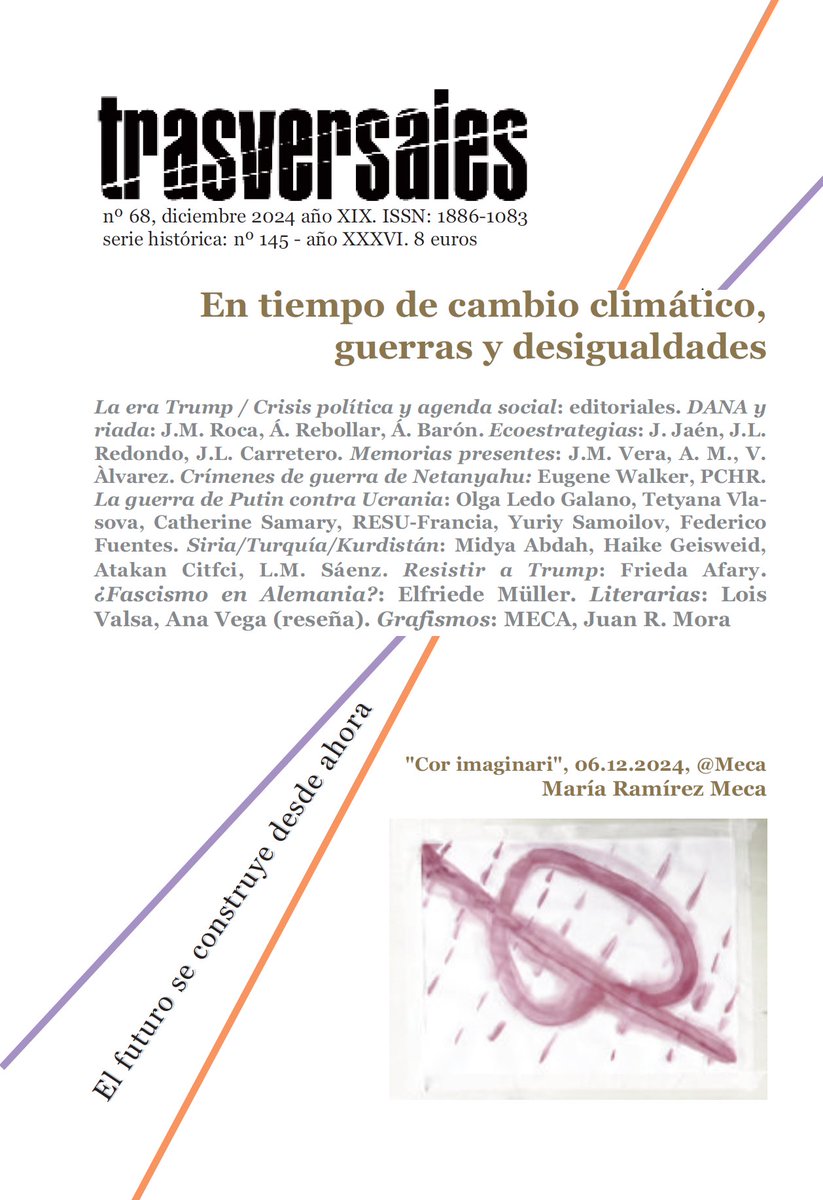 trasversales

nº 68, diciembre 2024 año XIX. ISSN: 1886-1083
serie histórica: nº 145 - año XXXVI. 8 euros

En tiempo de cambio climático, guerras y desigualdades

La era Trump / Crisis política y agenda social: editoriales. DANA y riada: J.M. Roca, Á. Rebollar, Á. Barón. Ecoestrategias: J. Jaén, J.L. Redondo, J.L. Carretero. Memorias presentes: J.M. Vera, A. M., V. Àlvarez. Crímenes de guerra de Netanyahu: Eugene Walker, PCHR. La guerra de Putin contra Ucrania: Olga Ledo Galano, Tetyana Vlasova, Catherine Samary, RESU-Francia, Yuriy Samoilov, Federico Fuentes. Siria/Turquía/Kurdistán: Midya Abdah, Haike Geisweid, Atakan Citfci, L.M. Sáenz. Resistir a Trump: Frieda Afary. ¿Fascismo en Alemania?: Elfriede Müller. Literarias: Lois Valsa, Ana Vega (reseña). Grafismos: MECA, Juan R. Mora

El futuro se construye desde ahora

"Cor imaginari", 06.12.2024, @Meca
María Ramírez Meca